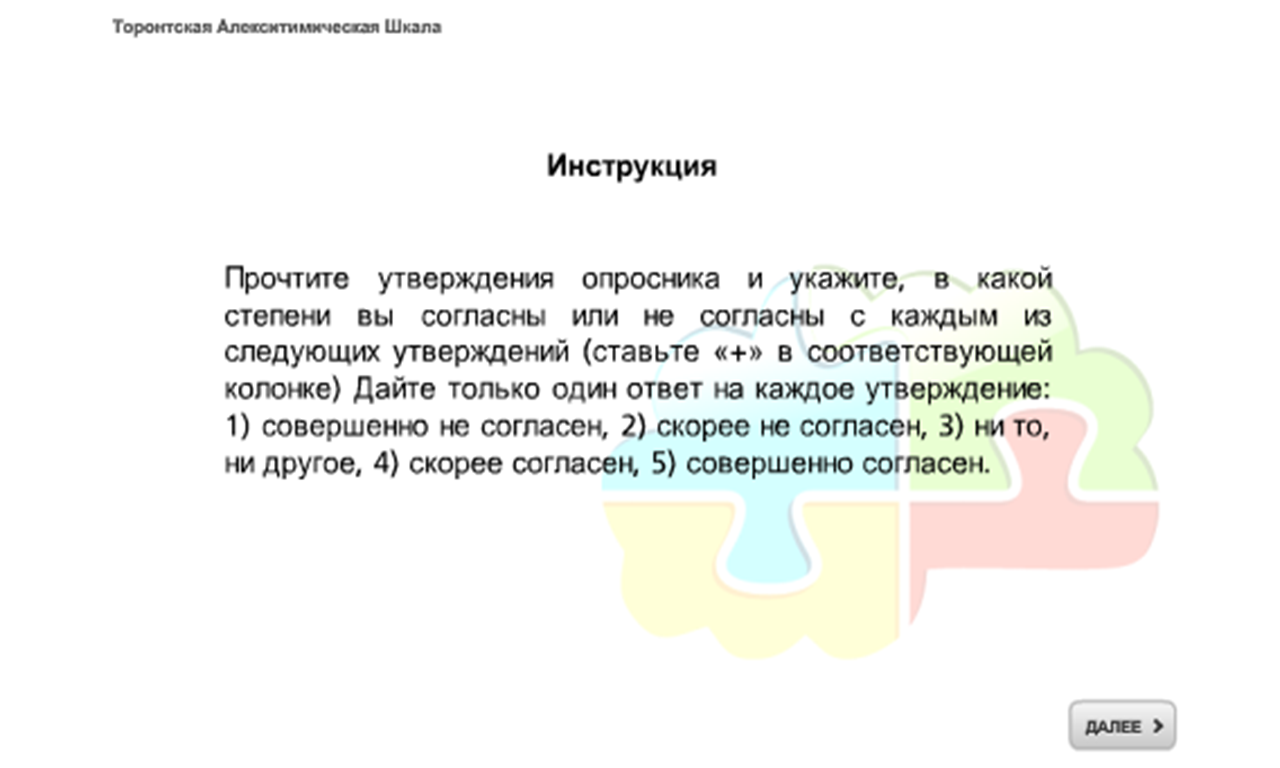 Торонтская Алекситимическая Шкала

Инструкция

Прочтите утверждения опросника и укажите, в какой степени вы согласны или не согласны с каждым из следующих утверждений (ставьте «+» в соответствующей колонке) Дайте только один ответ на каждое утверждение: 1) совершенно не согласен, 2) скорее не согласен, 3) ни то, ни другое, 4) скорее согласен, 5) совершенно согласен.

ДАЛЕЕ